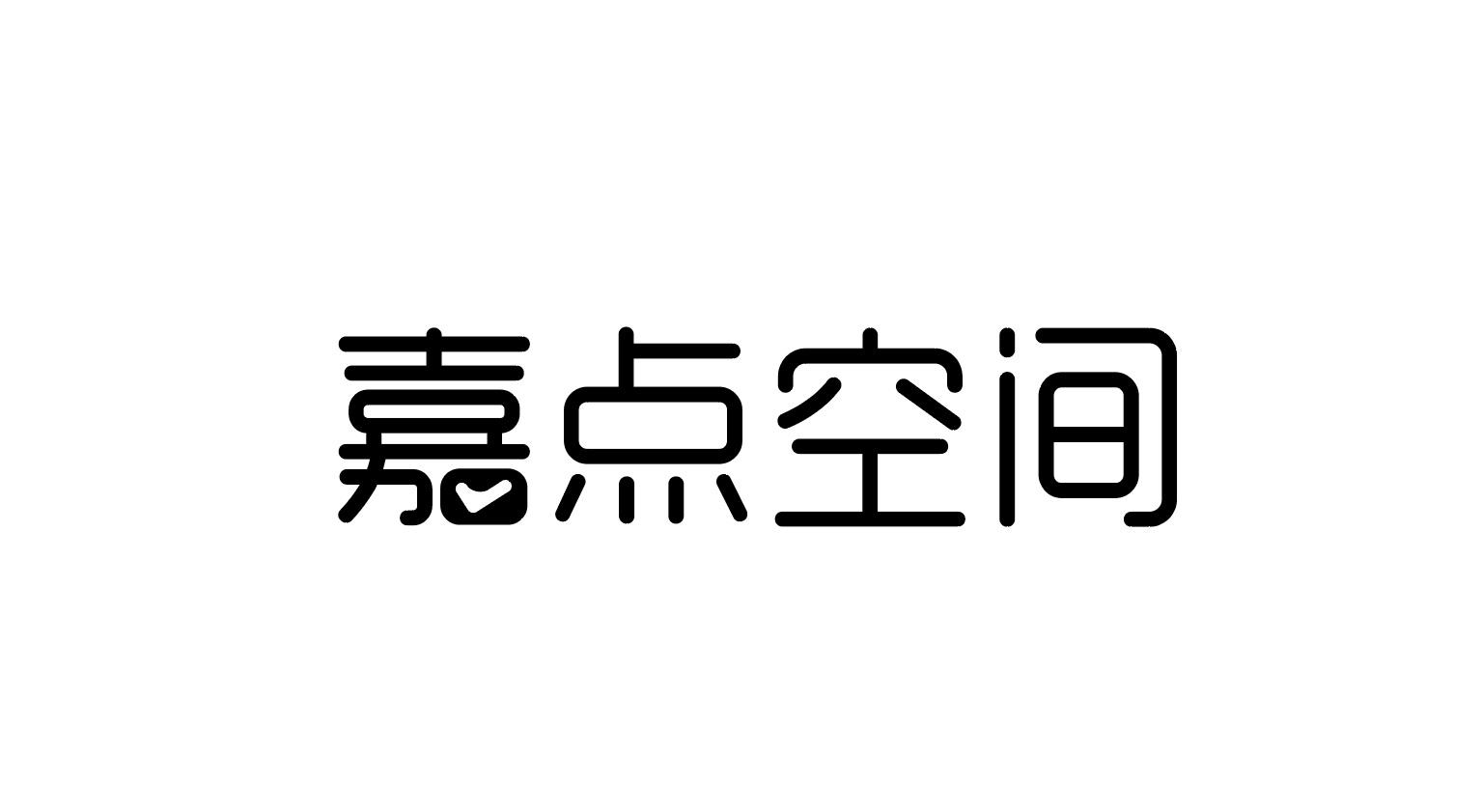 嘉点空间